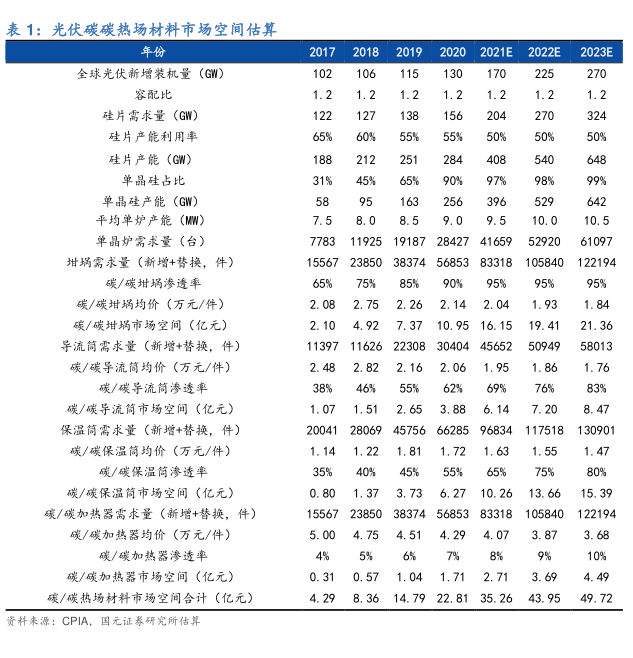 表 1：光伏碳碳热场材料市场空间估算

| 年份 | 2017 | 2018 | 2019 | 2020 | 2021E | 2022E | 2023E |
|---|---|---|---|---|---|---|---|
| 全球光伏新增装机量（GW） | 102 | 106 | 115 | 130 | 170 | 225 | 270 |
| 容配比 | 1.2 | 1.2 | 1.2 | 1.2 | 1.2 | 1.2 | 1.2 |
| 硅片需求量（GW） | 122 | 127 | 138 | 156 | 204 | 270 | 324 |
| 硅片产能利用率 | 65% | 60% | 55% | 55% | 50% | 50% | 50% |
| 硅片产能（GW） | 188 | 212 | 251 | 284 | 408 | 540 | 648 |
| 单晶硅占比 | 31% | 45% | 65% | 90% | 97% | 98% | 99% |
| 单晶硅产能（GW） | 58 | 95 | 163 | 256 | 396 | 529 | 642 |
| 平均单炉产能（MW） | 7.5 | 8.0 | 8.5 | 9.0 | 9.5 | 10.0 | 10.5 |
| 单晶炉需求量（台） | 7783 | 11925 | 19187 | 28427 | 41659 | 52920 | 61097 |
| 坩埚需求量（新增+替换，件） | 15567 | 23850 | 38374 | 56853 | 83318 | 105840 | 122194 |
| 碳/碳坩埚渗透率 | 65% | 75% | 85% | 90% | 95% | 95% | 95% |
| 碳/碳坩埚均价（万元/件） | 2.08 | 2.75 | 2.26 | 2.14 | 2.04 | 1.93 | 1.84 |
| 碳/碳坩埚市场空间（亿元） | 2.10 | 4.92 | 7.37 | 10.95 | 16.15 | 19.41 | 21.36 |
| 导流筒需求量（新增+替换，件） | 11397 | 11626 | 22308 | 30404 | 45652 | 50949 | 58013 |
| 碳/碳导流筒均价（万元/件） | 2.48 | 2.82 | 2.16 | 2.06 | 1.95 | 1.86 | 1.76 |
| 碳/碳导流筒渗透率 | 38% | 46% | 55% | 62% | 69% | 76% | 83% |
| 碳/碳导流筒市场空间（亿元） | 1.07 | 1.51 | 2.65 | 3.88 | 6.14 | 7.20 | 8.47 |
| 保温筒需求量（新增+替换，件） | 20041 | 28069 | 45756 | 66285 | 96834 | 117518 | 130901 |
| 碳/碳保温筒均价（万元/件） | 1.14 | 1.22 | 1.81 | 1.72 | 1.63 | 1.55 | 1.47 |
| 碳/碳保温筒渗透率 | 35% | 40% | 45% | 55% | 65% | 75% | 80% |
| 碳/碳保温筒市场空间（亿元） | 0.80 | 1.37 | 3.73 | 6.27 | 10.26 | 13.66 | 15.39 |
| 碳/碳加热器需求量（新增+替换，件） | 15567 | 23850 | 38374 | 56853 | 83318 | 105840 | 122194 |
| 碳/碳加热器均价（万元/件） | 5.00 | 4.75 | 4.51 | 4.29 | 4.07 | 3.87 | 3.68 |
| 碳/碳加热器渗透率 | 4% | 5% | 6% | 7% | 8% | 9% | 10% |
| 碳/碳加热器市场空间（亿元） | 0.31 | 0.57 | 1.04 | 1.71 | 2.71 | 3.69 | 4.49 |
| 碳/碳热场材料市场空间合计（亿元） | 4.29 | 8.36 | 14.79 | 22.81 | 35.26 | 43.95 | 49.72 |

资料来源：CPIA，国元证券研究所估算